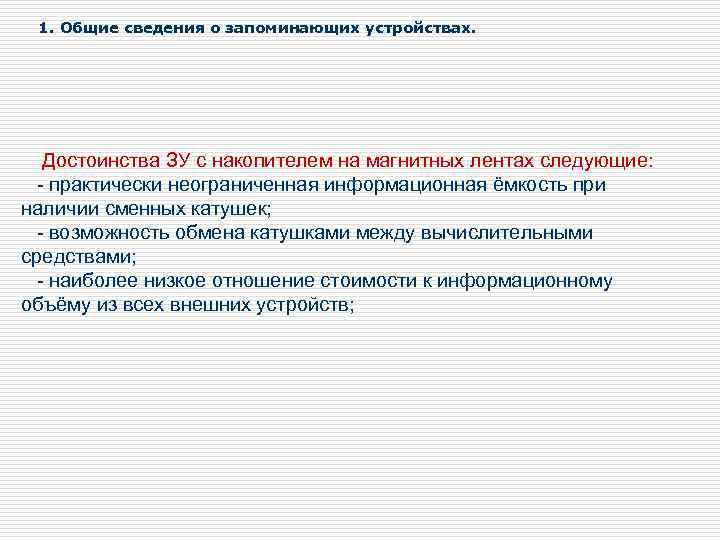 1. Общие сведения о запоминающих устройствах.

Достоинства ЗУ с накопителем на магнитных лентах следующие:
- практически неограниченная информационная ёмкость при наличии сменных катушек;
- возможность обмена катушками между вычислительными средствами;
- наиболее низкое отношение стоимости к информационному объёму из всех внешних устройств;